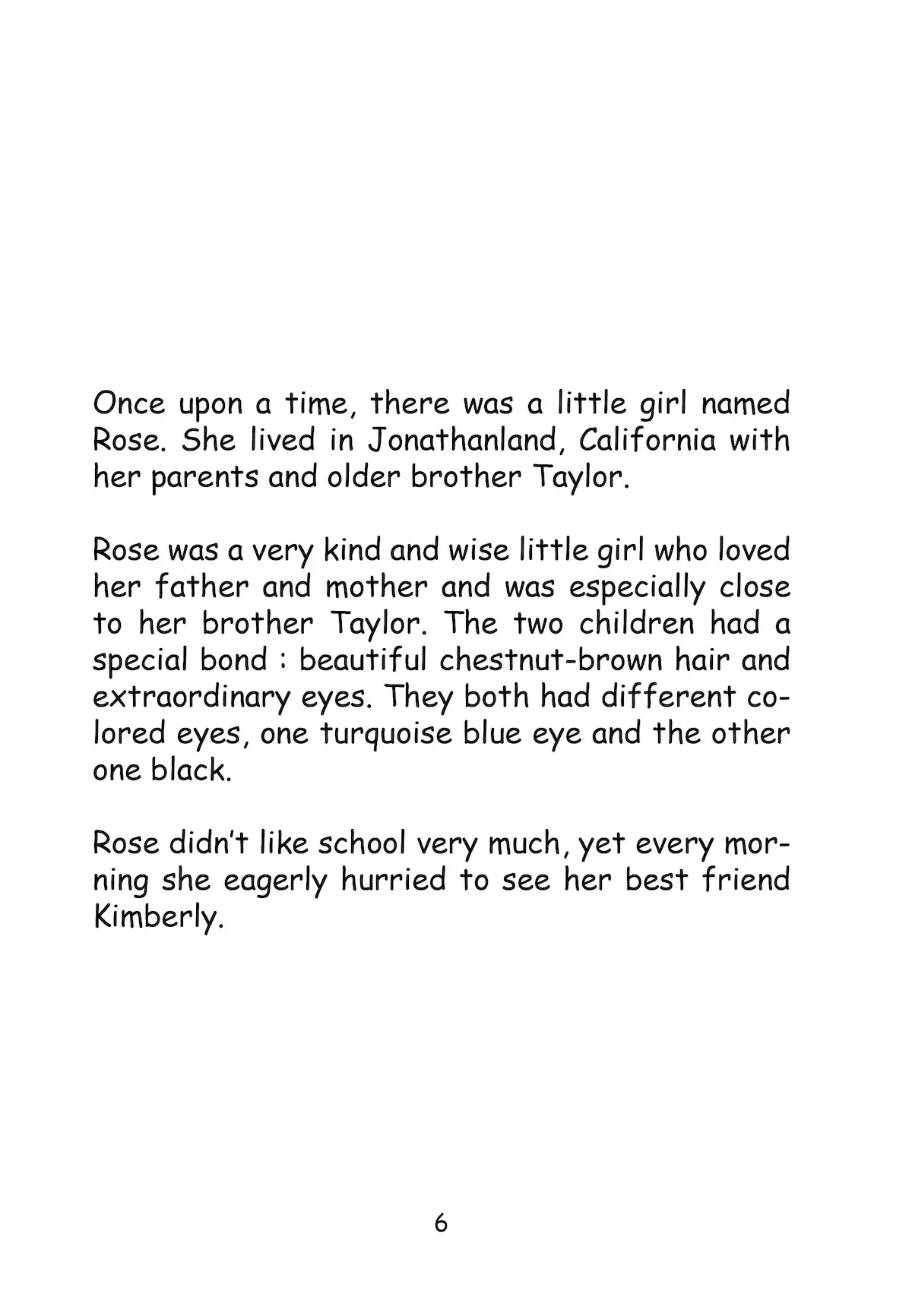 Once upon a time, there was a little girl named Rose. She lived in Jonathanland, California with her parents and older brother Taylor.

Rose was a very kind and wise little girl who loved her father and mother and was especially close to her brother Taylor. The two children had a special bond : beautiful chestnut-brown hair and extraordinary eyes. They both had different colored eyes, one turquoise blue eye and the other one black.

Rose didn't like school very much, yet every morning she eagerly hurried to see her best friend Kimberly.

6